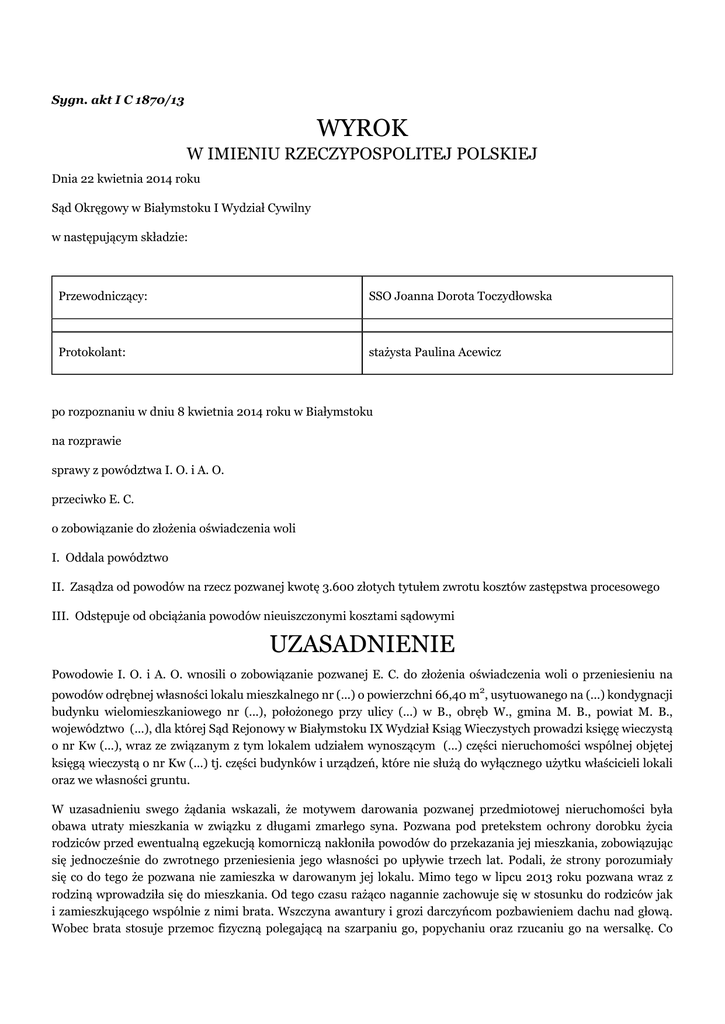 Sygn. akt I C 1870/13

WYROK
W IMIENIU RZECZYPOSPOLITEJ POLSKIEJ

Dnia 22 kwietnia 2014 roku

Sąd Okręgowy w Białymstoku I Wydział Cywilny

w następującym składzie:

| Przewodniczący: | SSO Joanna Dorota Toczydłowska |
|---|---|
| | |
| Protokolant: | stażysta Paulina Acewicz |

po rozpoznaniu w dniu 8 kwietnia 2014 roku w Białymstoku

na rozprawie

sprawy z powództwa I. O. i A. O.

przeciwko E. C.

o zobowiązanie do złożenia oświadczenia woli

I. Oddala powództwo

II. Zasądza od powodów na rzecz pozwanej kwotę 3.600 złotych tytułem zwrotu kosztów zastępstwa procesowego

III. Odstępuje od obciążania powodów nieuiszczonymi kosztami sądowymi

UZASADNIENIE

Powodowie I. O. i A. O. wnosili o zobowiązanie pozwanej E. C. do złożenia oświadczenia woli o przeniesieniu na powodów odrębnej własności lokalu mieszkalnego nr (...) o powierzchni 66,40 $m^2$, usytuowanego na (...) kondygnacji budynku wielomieszkaniowego nr (...), położonego przy ulicy (...) w B., obręb W., gmina M. B., powiat M. B., województwo (...), dla której Sąd Rejonowy w Białymstoku IX Wydział Ksiąg Wieczystych prowadzi księgę wieczystą o nr Kw (...), wraz ze związanym z tym lokalem udziałem wynoszącym (...) części nieruchomości wspólnej objętej księgą wieczystą o nr Kw (...) tj. części budynków i urządzeń, które nie służą do wyłącznego użytku właścicieli lokali oraz we własności gruntu.

W uzasadnieniu swego żądania wskazali, że motywem darowania pozwanej przedmiotowej nieruchomości była obawa utraty mieszkania w związku z długami zmarłego syna. Pozwana pod pretekstem ochrony dorobku życia rodziców przed ewentualną egzekucją komorniczą nakłoniła powodów do przekazania jej mieszkania, zobowiązując się jednocześnie do zwrotnego przeniesienia jego własności po upływie trzech lat. Podali, że strony porozumiały się co do tego że pozwana nie zamieszka w darowanym jej lokalu. Mimo tego w lipcu 2013 roku pozwana wraz z rodziną wprowadziła się do mieszkania. Od tego czasu rażąco nagannie zachowuje się w stosunku do rodziców jak i zamieszkującego wspólnie z nimi brata. Wszczyna awantury i grozi darczyńcom pozbawieniem dachu nad głową. Wobec brata stosuje przemoc fizyczną polegającą na szarpaniu go, popychaniu oraz rzucaniu go na wersalkę. Co